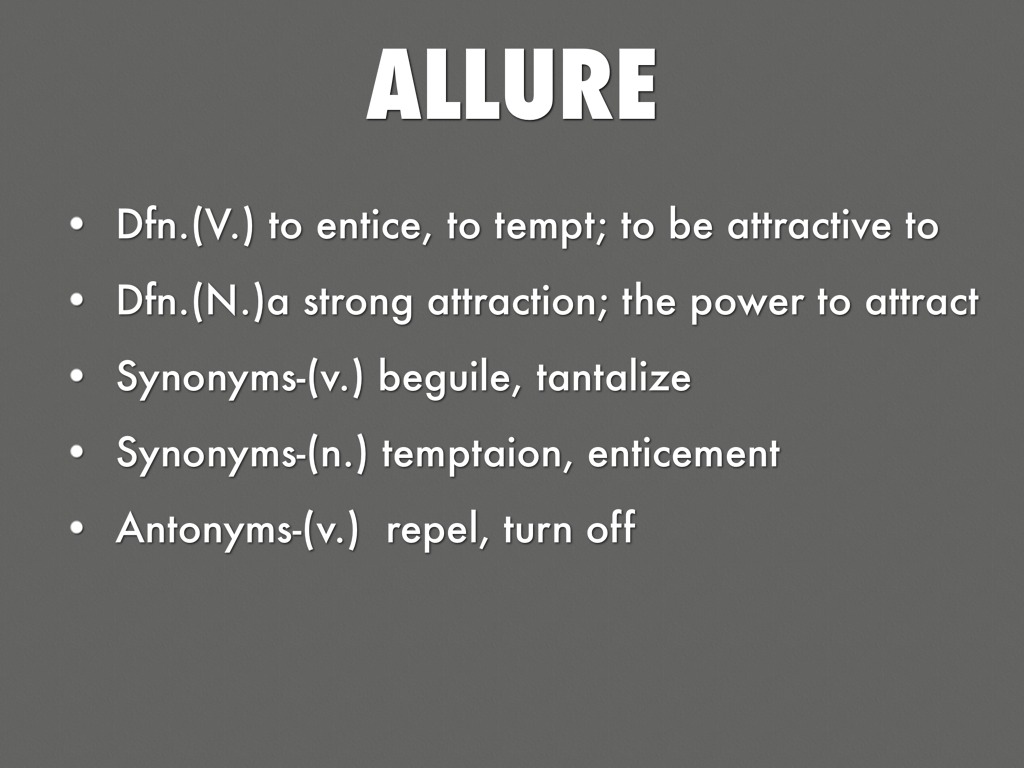 ALLURE

• Dfn.(V.) to entice, to tempt; to be attractive to
• Dfn.(N.)a strong attraction; the power to attract
• Synonyms-(v.) beguile, tantalize
• Synonyms-(n.) temptaion, enticement
• Antonyms-(v.)  repel, turn off